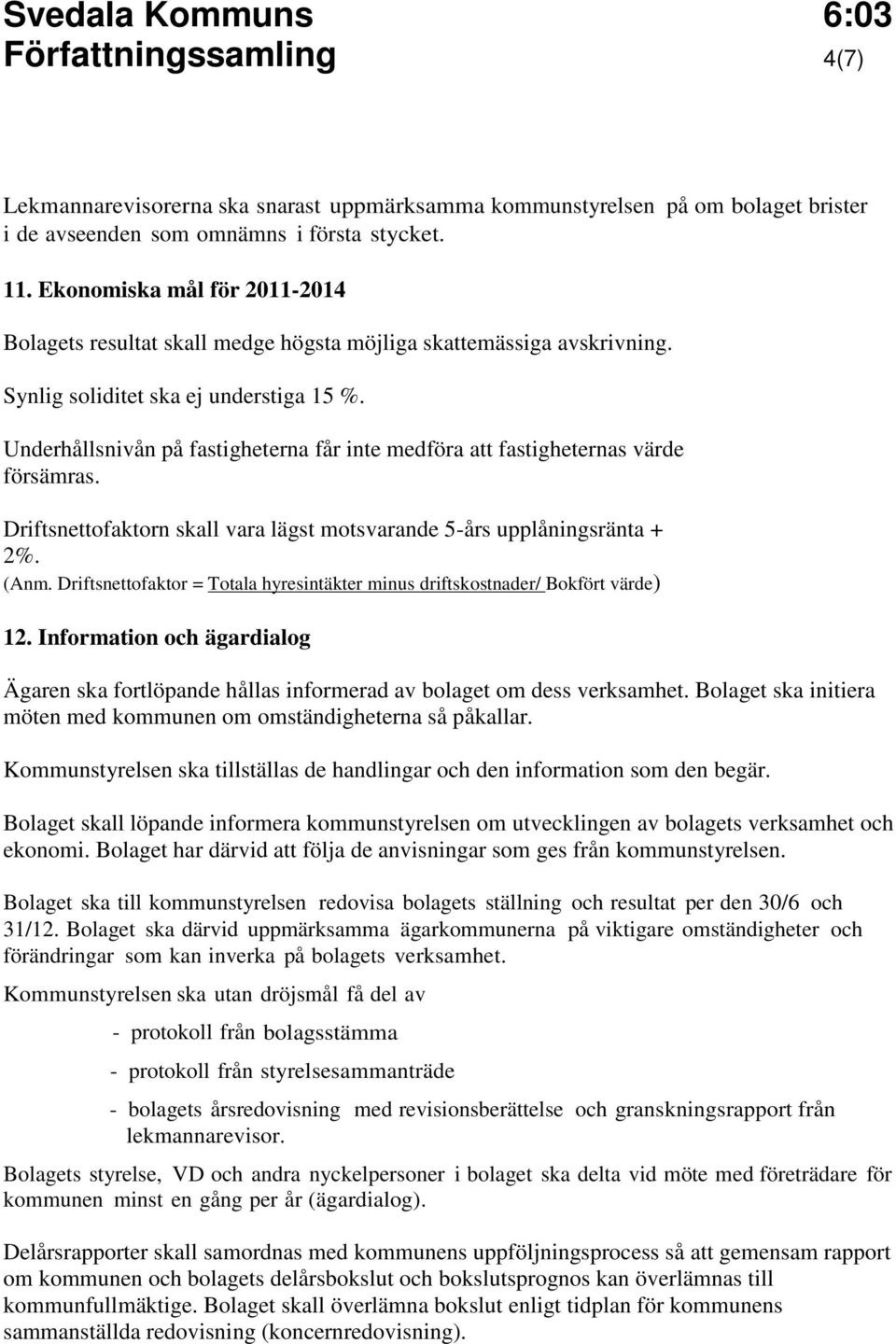 Svedala Kommuns 6:03
Författningssamling 4(7)

Lekmannarevisorerna ska snarast uppmärksamma kommunstyrelsen på om bolaget brister i de avseenden som omnämns i första stycket.

11. Ekonomiska mål för 2011-2014

Bolagets resultat skall medge högsta möjliga skattemässiga avskrivning.

Synlig soliditet ska ej understiga 15 %.

Underhållsnivån på fastigheterna får inte medföra att fastigheternas värde försämras.

Driftsnettofaktorn skall vara lägst motsvarande 5-års upplåningsränta + 2%.
(Anm. Driftsnettofaktor = Totala hyresintäkter minus driftskostnader/ Bokfört värde)

12. Information och ägardialog

Ägaren ska fortlöpande hållas informerad av bolaget om dess verksamhet. Bolaget ska initiera möten med kommunen om omständigheterna så påkallar.

Kommunstyrelsen ska tillställas de handlingar och den information som den begär.

Bolaget skall löpande informera kommunstyrelsen om utvecklingen av bolagets verksamhet och ekonomi. Bolaget har därvid att följa de anvisningar som ges från kommunstyrelsen.

Bolaget ska till kommunstyrelsen redovisa bolagets ställning och resultat per den 30/6 och 31/12. Bolaget ska därvid uppmärksamma ägarkommunerna på viktigare omständigheter och förändringar som kan inverka på bolagets verksamhet.

Kommunstyrelsen ska utan dröjsmål få del av

- protokoll från bolagsstämma

- protokoll från styrelsesammanträde

- bolagets årsredovisning med revisionsberättelse och granskningsrapport från lekmannarevisor.

Bolagets styrelse, VD och andra nyckelpersoner i bolaget ska delta vid möte med företrädare för kommunen minst en gång per år (ägardialog).

Delårsrapporter skall samordnas med kommunens uppföljningsprocess så att gemensam rapport om kommunen och bolagets delårsbokslut och bokslutsprognos kan överlämnas till kommunfullmäktige. Bolaget skall överlämna bokslut enligt tidplan för kommunens sammanställda redovisning (koncernredovisning).